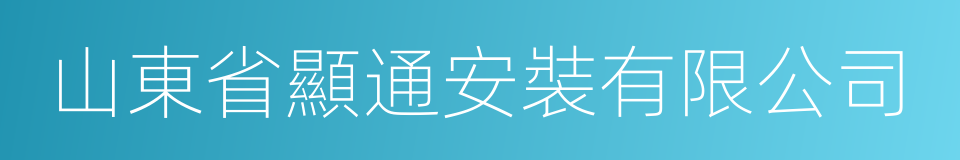 山東省顯通安裝有限公司